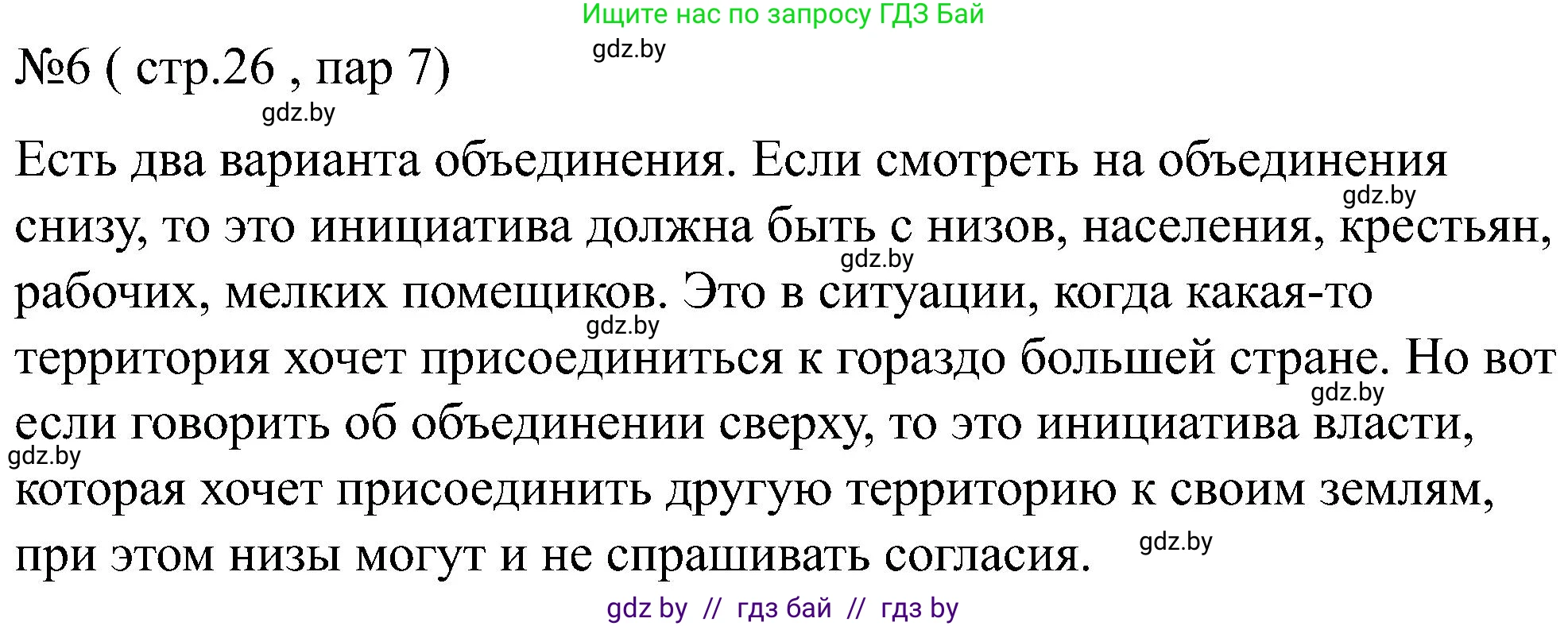 Ищите нас по запросу ГДЗ Бай

gdz.by

№6 ( стр.26 , пар 7)

gdz.by

Есть два варианта объединения. Если смотреть на объединения снизу, то это инициатива должна быть с низов, населения, крестьян, рабочих, мелких помещиков. Это в ситуации, когда какая-то территория хочет присоединиться к гораздо большей стране. Но вот если говорить об объединении сверху, то это инициатива власти, которая хочет присоединить другую территорию к своим землям, при этом низы могут и не спрашивать согласия.

gdz.by gdz.by gdz.by gdz.by gdz.by gdz.by

gdz by // гдз бай // гдз by